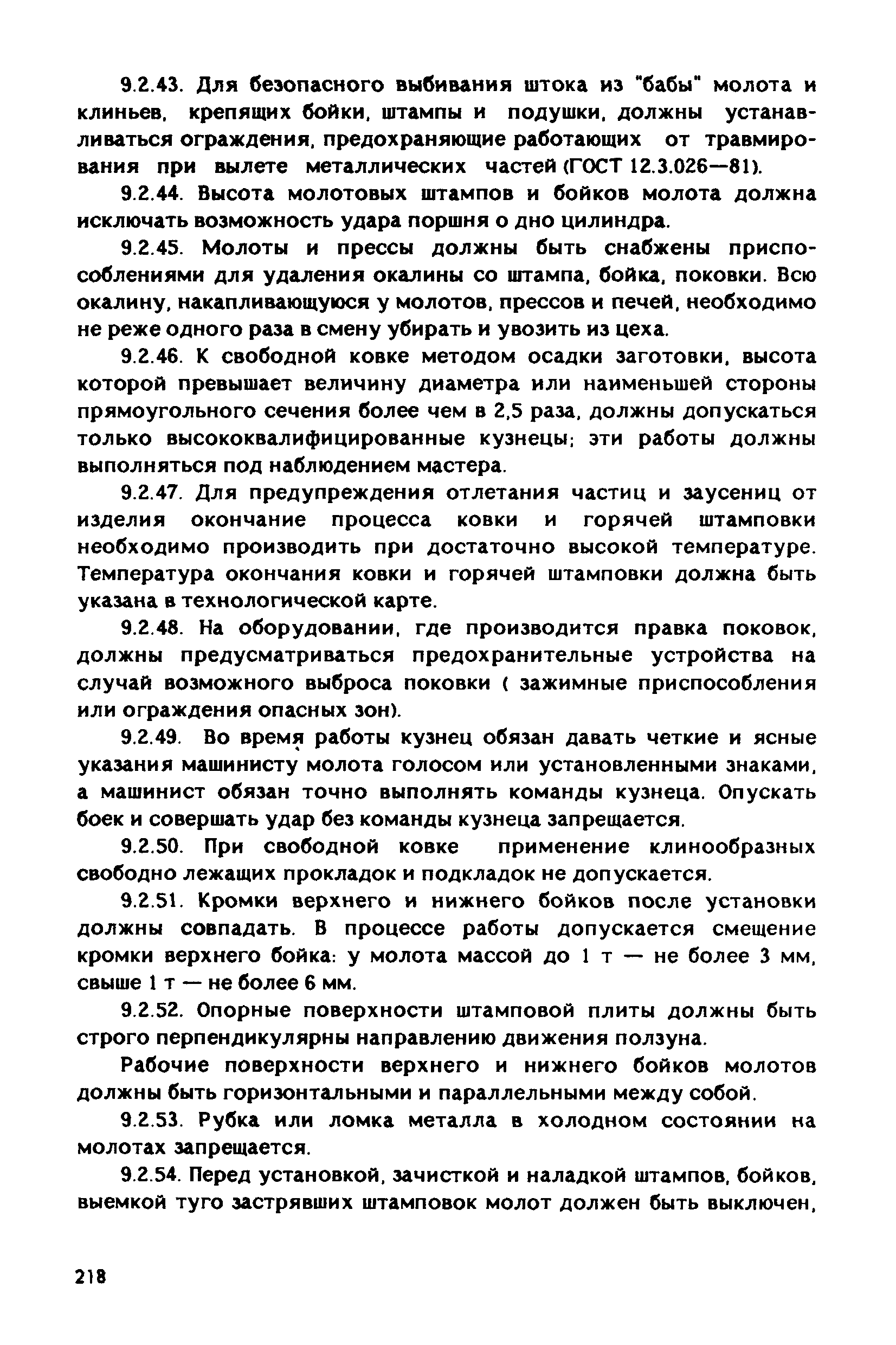 9.2.43. Для безопасного выбивания штока из "бабы" молота и клиньев, крепящих бойки, штампы и подушки, должны устанавливаться ограждения, предохраняющие работающих от травмирования при вылете металлических частей (ГОСТ 12.3.026—81).

9.2.44. Высота молотовых штампов и бойков молота должна исключать возможность удара поршня о дно цилиндра.

9.2.45. Молоты и прессы должны быть снабжены приспособлениями для удаления окалины со штампа, бойка, поковки. Всю окалину, накапливающуюся у молотов, прессов и печей, необходимо не реже одного раза в смену убирать и увозить из цеха.

9.2.46. К свободной ковке методом осадки заготовки, высота которой превышает величину диаметра или наименьшей стороны прямоугольного сечения более чем в 2,5 раза, должны допускаться только высококвалифицированные кузнецы; эти работы должны выполняться под наблюдением мастера.

9.2.47. Для предупреждения отлетания частиц и заусениц от изделия окончание процесса ковки и горячей штамповки необходимо производить при достаточно высокой температуре. Температура окончания ковки и горячей штамповки должна быть указана в технологической карте.

9.2.48. На оборудовании, где производится правка поковок, должны предусматриваться предохранительные устройства на случай возможного выброса поковки ( зажимные приспособления или ограждения опасных зон).

9.2.49. Во время работы кузнец обязан давать четкие и ясные указания машинисту молота голосом или установленными знаками, а машинист обязан точно выполнять команды кузнеца. Опускать боек и совершать удар без команды кузнеца запрещается.

9.2.50. При свободной ковке применение клинообразных свободно лежащих прокладок и подкладок не допускается.

9.2.51. Кромки верхнего и нижнего бойков после установки должны совпадать. В процессе работы допускается смещение кромки верхнего бойка: у молота массой до 1 т — не более 3 мм, свыше 1 т — не более 6 мм.

9.2.52. Опорные поверхности штамповой плиты должны быть строго перпендикулярны направлению движения ползуна.

Рабочие поверхности верхнего и нижнего бойков молотов должны быть горизонтальными и параллельными между собой.

9.2.53. Рубка или ломка металла в холодном состоянии на молотах запрещается.

9.2.54. Перед установкой, зачисткой и наладкой штампов, бойков, выемкой туго застрявших штамповок молот должен быть выключен,

218